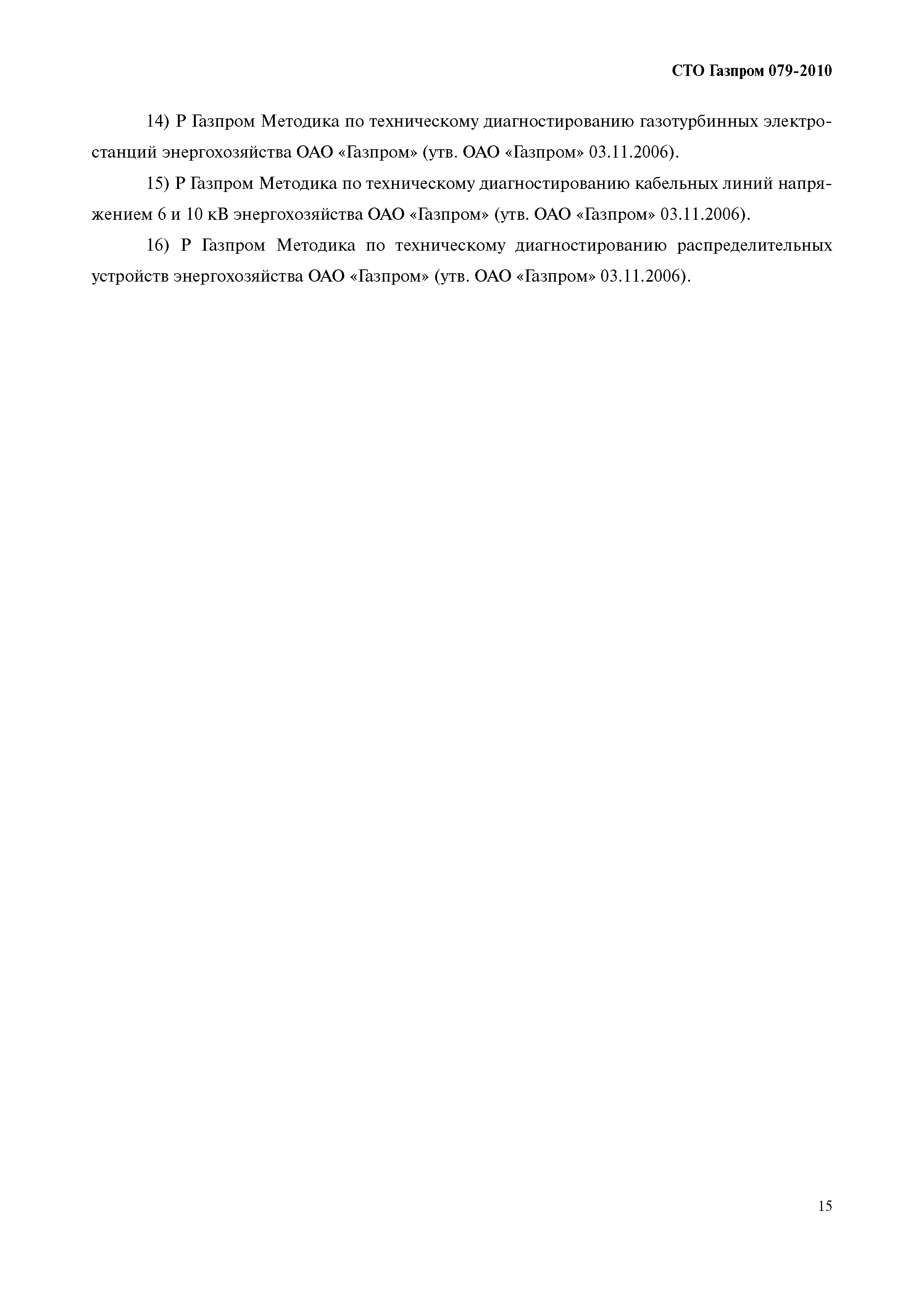 СТО Газпром 079-2010

14) Р Газпром Методика по техническому диагностированию газотурбинных электростанций энергохозяйства ОАО «Газпром» (утв. ОАО «Газпром» 03.11.2006).

15) Р Газпром Методика по техническому диагностированию кабельных линий напряжением 6 и 10 кВ энергохозяйства ОАО «Газпром» (утв. ОАО «Газпром» 03.11.2006).

16) Р Газпром Методика по техническому диагностированию распределительных устройств энергохозяйства ОАО «Газпром» (утв. ОАО «Газпром» 03.11.2006).

15